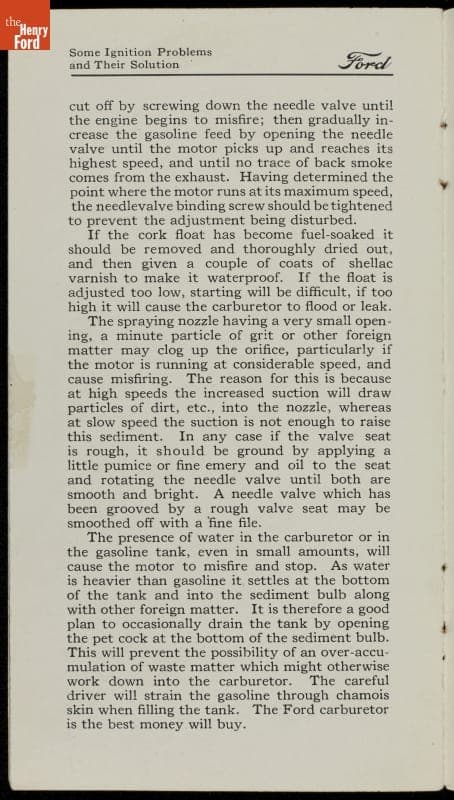 the Henry Ford

Some Ignition Problems and Their Solution

Ford

cut off by screwing down the needle valve until the engine begins to misfire; then gradually increase the gasoline feed by opening the needle valve until the motor picks up and reaches its highest speed, and until no trace of back smoke comes from the exhaust. Having determined the point where the motor runs at its maximum speed, the needlevalve binding screw should be tightened to prevent the adjustment being disturbed.

If the cork float has become fuel-soaked it should be removed and thoroughly dried out, and then given a couple of coats of shellac varnish to make it waterproof. If the float is adjusted too low, starting will be difficult, if too high it will cause the carburetor to flood or leak.

The spraying nozzle having a very small opening, a minute particle of grit or other foreign matter may clog up the orifice, particularly if the motor is running at considerable speed, and cause misfiring. The reason for this is because at high speeds the increased suction will draw particles of dirt, etc., into the nozzle, whereas at slow speed the suction is not enough to raise this sediment. In any case if the valve seat is rough, it should be ground by applying a little pumice or fine emery and oil to the seat and rotating the needle valve until both are smooth and bright. A needle valve which has been grooved by a rough valve seat may be smoothed off with a fine file.

The presence of water in the carburetor or in the gasoline tank, even in small amounts, will cause the motor to misfire and stop. As water is heavier than gasoline it settles at the bottom of the tank and into the sediment bulb along with other foreign matter. It is therefore a good plan to occasionally drain the tank by opening the pet cock at the bottom of the sediment bulb. This will prevent the possibility of an over-accumulation of waste matter which might otherwise work down into the carburetor. The careful driver will strain the gasoline through chamois skin when filling the tank. The Ford carburetor is the best money will buy.